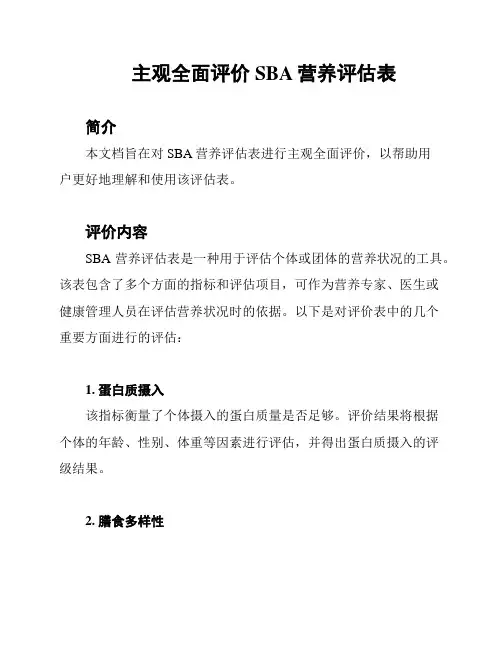 主观全面评价 SBA 营养评估表

简介

本文档旨在对 SBA 营养评估表进行主观全面评价，以帮助用户更好地理解和使用该评估表。

评价内容

SBA 营养评估表是一种用于评估个体或团体的营养状况的工具。该表包含了多个方面的指标和评估项目，可作为营养专家、医生或健康管理人员在评估营养状况时的依据。以下是对评价表中的几个重要方面进行的评估：

1. 蛋白质摄入

该指标衡量了个体摄入的蛋白质量是否足够。评价结果将根据个体的年龄、性别、体重等因素进行评估，并得出蛋白质摄入的评级结果。

2. 膳食多样性